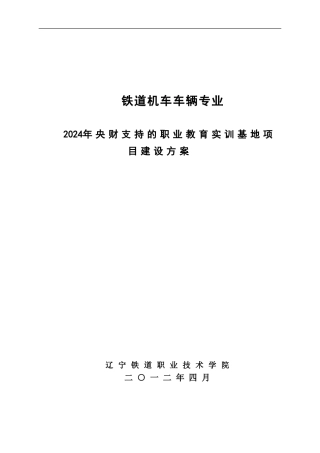 铁道机车车辆专业

2024年央财支持的职业教育实训基地项目建设方案

辽宁铁道职业技术学院
二〇一二年四月